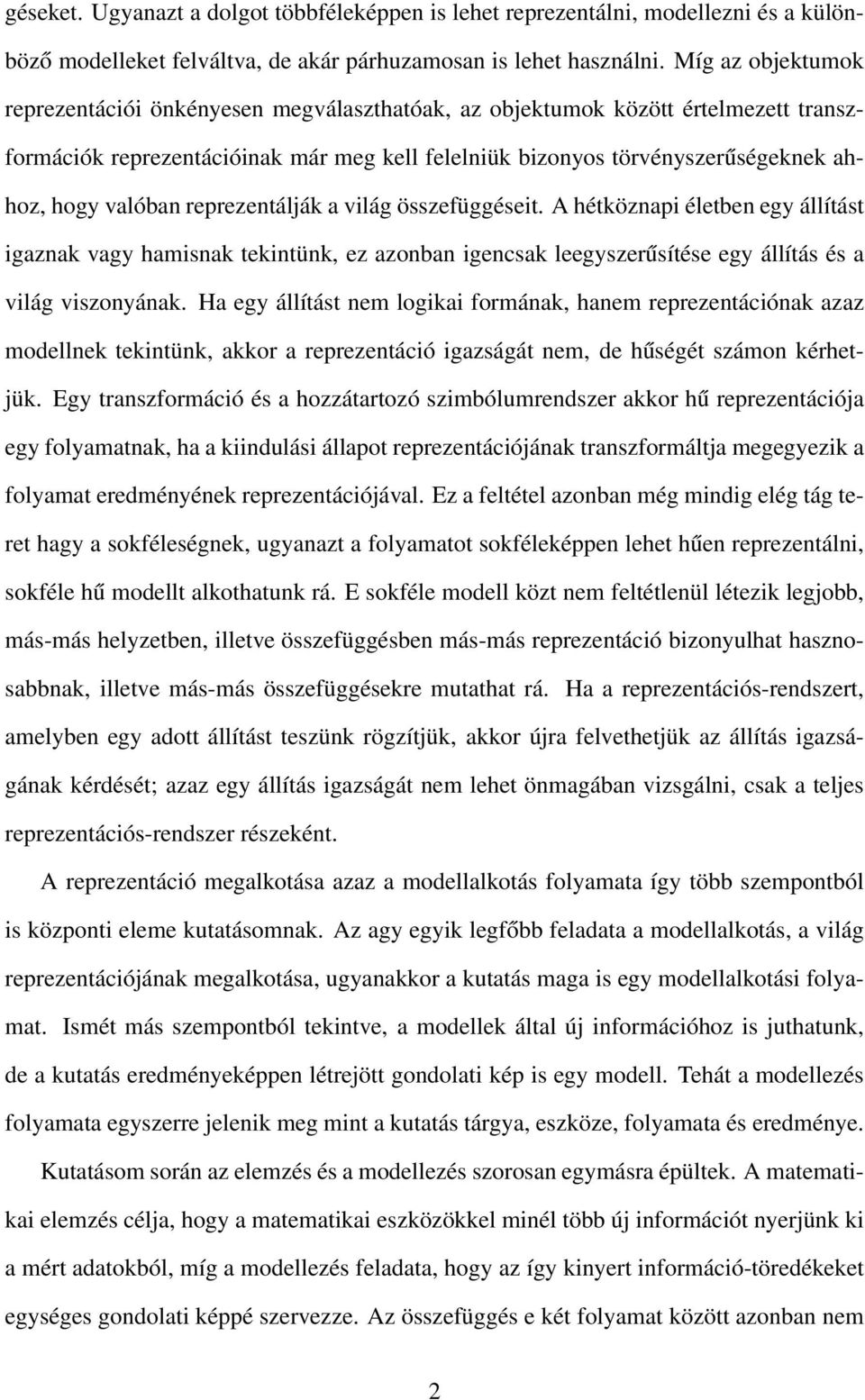 géseket. Ugyanazt a dolgot többféleképpen is lehet reprezentálni, modellezni és a különböző modelleket felváltva, de akár párhuzamosan is lehet használni. Míg az objektumok reprezentációi önkényesen megválaszthatóak, az objektumok között értelmezett transzformációk reprezentációinak már meg kell felelniük bizonyos törvényszerűségeknek ahhoz, hogy valóban reprezentálják a világ összefüggéseit. A hétköznapi életben egy állítást igaznak vagy hamisnak tekintünk, ez azonban igencsak leegyszerűsítése egy állítás és a világ viszonyának. Ha egy állítást nem logikai formának, hanem reprezentációnak azaz modellnek tekintünk, akkor a reprezentáció igazságát nem, de hűségét számon kérhetjük. Egy transzformáció és a hozzátartozó szimbólumrendszer akkor hű reprezentációja egy folyamatnak, ha a kiindulási állapot reprezentációjának transzformáltja megegyezik a folyamat eredményének reprezentációjával. Ez a feltétel azonban még mindig elég tág teret hagy a sokféleségnek, ugyanazt a folyamatot sokféleképpen lehet hűen reprezentálni, sokféle hű modellt alkothatunk rá. E sokféle modell közt nem feltétlenül létezik legjobb, más-más helyzetben, illetve összefüggésben más-más reprezentáció bizonyulhat hasznosabbnak, illetve más-más összefüggésekre mutathat rá. Ha a reprezentációs-rendszert, amelyben egy adott állítást teszünk rögzítjük, akkor újra felvethetjük az állítás igazságának kérdését; azaz egy állítás igazságát nem lehet önmagában vizsgálni, csak a teljes reprezentációs-rendszer részeként.

A reprezentáció megalkotása azaz a modellalkotás folyamata így több szempontból is központi eleme kutatásomnak. Az agy egyik legfőbb feladata a modellalkotás, a világ reprezentációjának megalkotása, ugyanakkor a kutatás maga is egy modellalkotási folyamat. Ismét más szempontból tekintve, a modellek által új információhoz is juthatunk, de a kutatás eredményeképpen létrejött gondolati kép is egy modell. Tehát a modellezés folyamata egyszerre jelenik meg mint a kutatás tárgya, eszköze, folyamata és eredménye.

Kutatásom során az elemzés és a modellezés szorosan egymásra épültek. A matematikai elemzés célja, hogy a matematikai eszközökkel minél több új információt nyerjünk ki a mért adatokból, míg a modellezés feladata, hogy az így kinyert információ-töredékeket egységes gondolati képpé szervezze. Az összefüggés e két folyamat között azonban nem

2